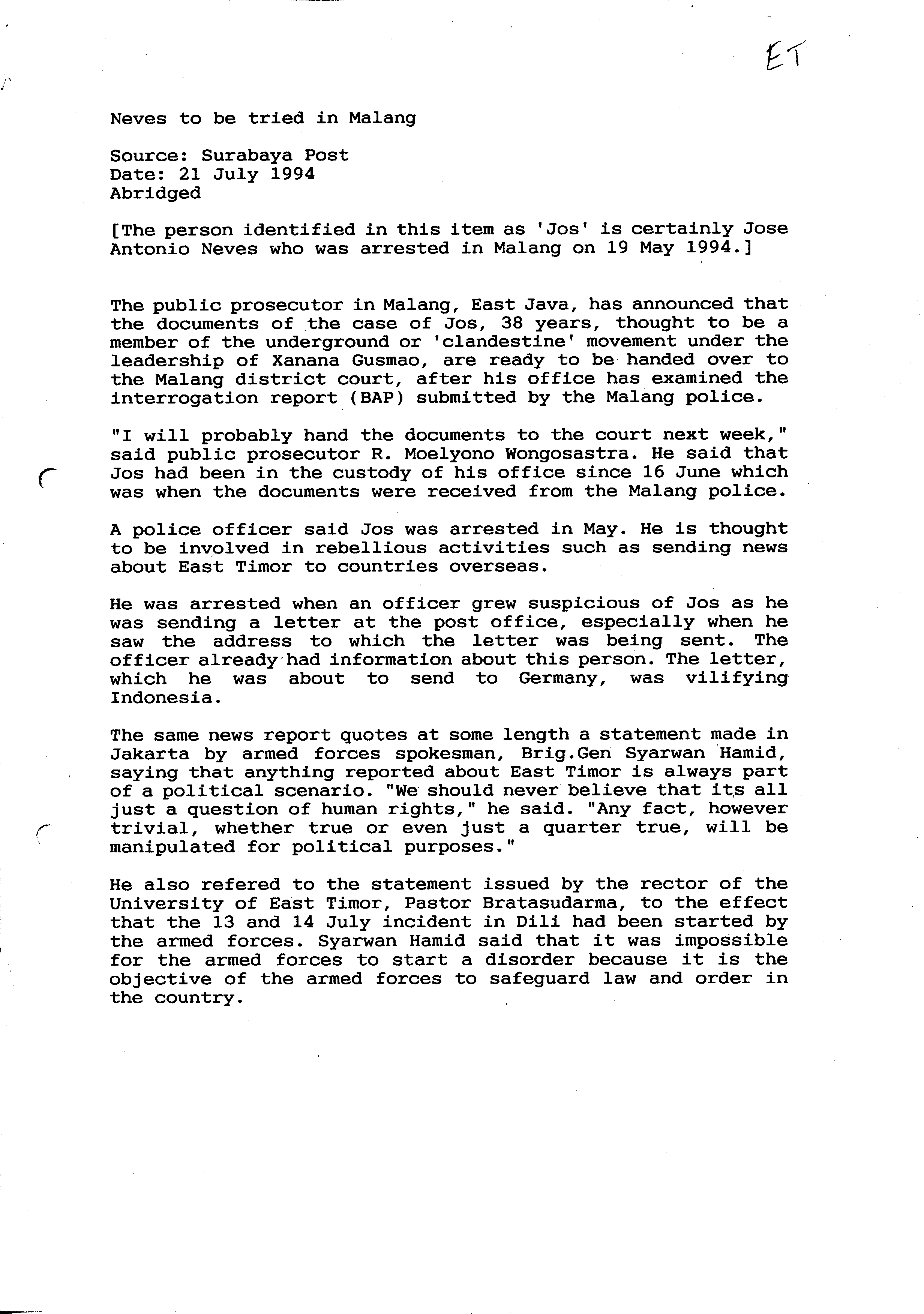 ET

Neves to be tried in Malang

Source: Surabaya Post
Date: 21 July 1994
Abridged

[The person identified in this item as 'Jos' is certainly Jose Antonio Neves who was arrested in Malang on 19 May 1994.]

The public prosecutor in Malang, East Java, has announced that the documents of the case of Jos, 38 years, thought to be a member of the underground or 'clandestine' movement under the leadership of Xanana Gusmao, are ready to be handed over to the Malang district court, after his office has examined the interrogation report (BAP) submitted by the Malang police.

"I will probably hand the documents to the court next week," said public prosecutor R. Moelyono Wongosastra. He said that Jos had been in the custody of his office since 16 June which was when the documents were received from the Malang police.

A police officer said Jos was arrested in May. He is thought to be involved in rebellious activities such as sending news about East Timor to countries overseas.

He was arrested when an officer grew suspicious of Jos as he was sending a letter at the post office, especially when he saw the address to which the letter was being sent. The officer already had information about this person. The letter, which he was about to send to Germany, was vilifying Indonesia.

The same news report quotes at some length a statement made in Jakarta by armed forces spokesman, Brig.Gen Syarwan Hamid, saying that anything reported about East Timor is always part of a political scenario. "We should never believe that its all just a question of human rights," he said. "Any fact, however trivial, whether true or even just a quarter true, will be manipulated for political purposes."

He also refered to the statement issued by the rector of the University of East Timor, Pastor Bratasudarma, to the effect that the 13 and 14 July incident in Dili had been started by the armed forces. Syarwan Hamid said that it was impossible for the armed forces to start a disorder because it is the objective of the armed forces to safeguard law and order in the country.